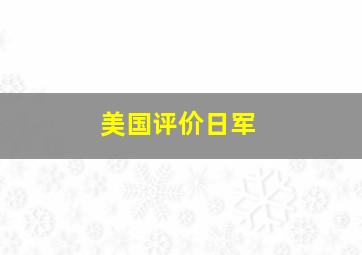 美国评价日军